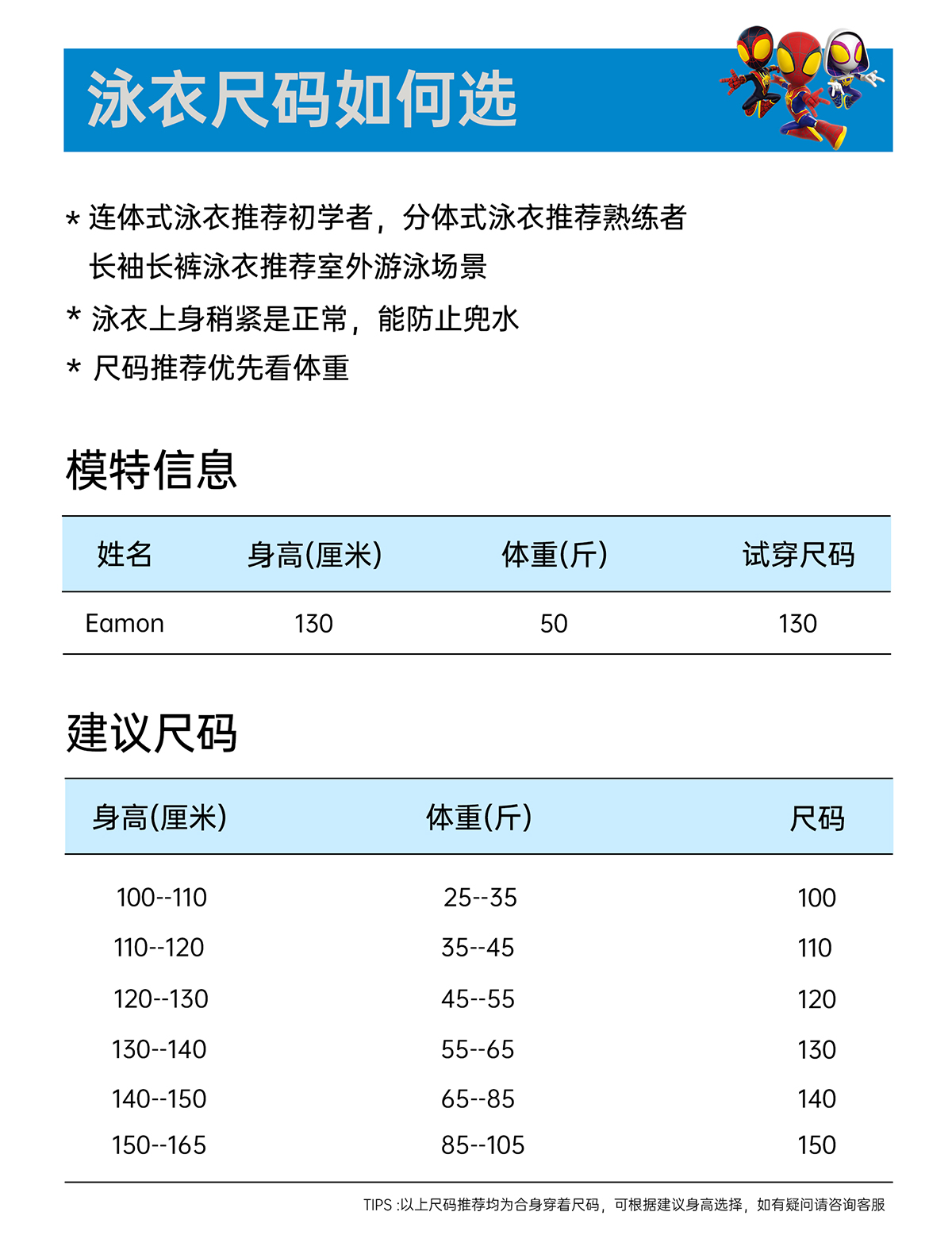 泳衣尺码如何选

* 连体式泳衣推荐初学者，分体式泳衣推荐熟练者
长袖长裤泳衣推荐室外游泳场景
* 泳衣上身稍紧是正常，能防止兜水
* 尺码推荐优先看体重

模特信息

| 姓名 | 身高(厘米) | 体重(斤) | 试穿尺码 |
|---|---|---|---|
| Eamon | 130 | 50 | 130 |

建议尺码

| 身高(厘米) | 体重(斤) | 尺码 |
|---|---|---|
| 100--110 | 25--35 | 100 |
| 110--120 | 35--45 | 110 |
| 120--130 | 45--55 | 120 |
| 130--140 | 55--65 | 130 |
| 140--150 | 65--85 | 140 |
| 150--165 | 85--105 | 150 |

TIPS :以上尺码推荐均为合身穿着尺码，可根据建议身高选择，如有疑问请咨询客服